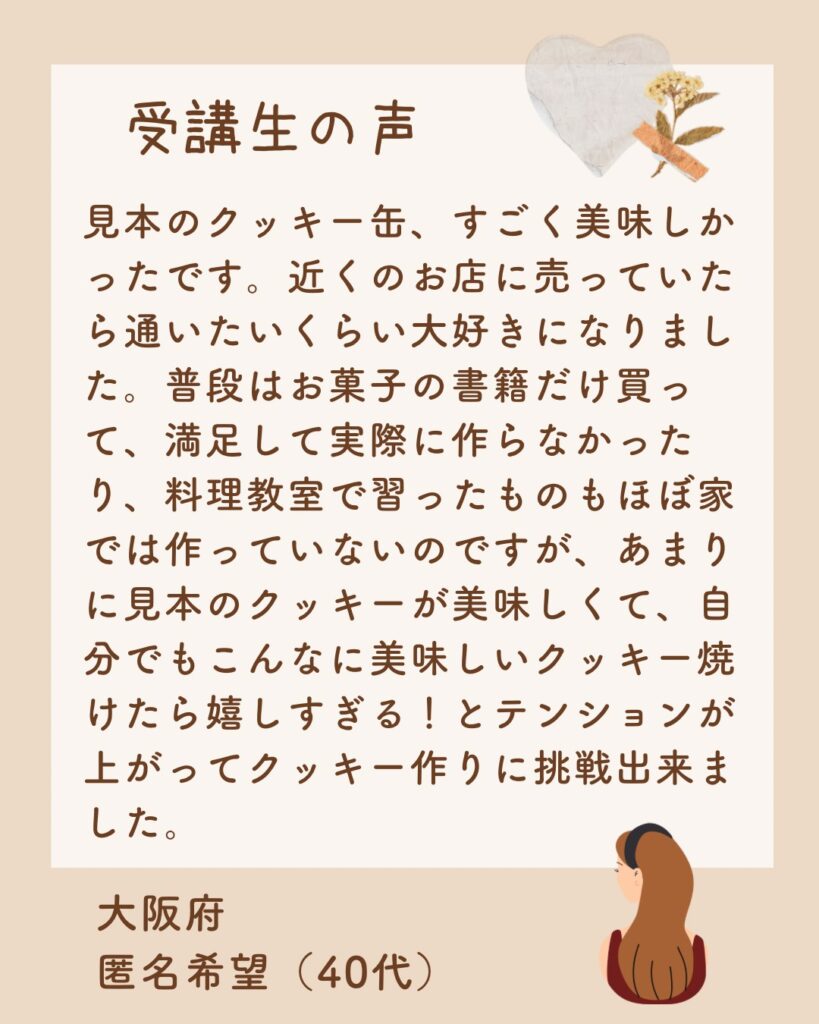 受講生の声

見本のクッキー缶、すごく美味しかったです。近くのお店に売っていたら通いたいくらい大好きになりました。普段はお菓子の書籍だけ買って、満足して実際に作らなかったり、料理教室で習ったものもほぼ家では作っていないのですが、あまりに見本のクッキーが美味しくて、自分でもこんなに美味しいクッキー焼けたら嬉しすぎる！とテンションが上がってクッキー作りに挑戦出来ました。

大阪府
匿名希望（40代）